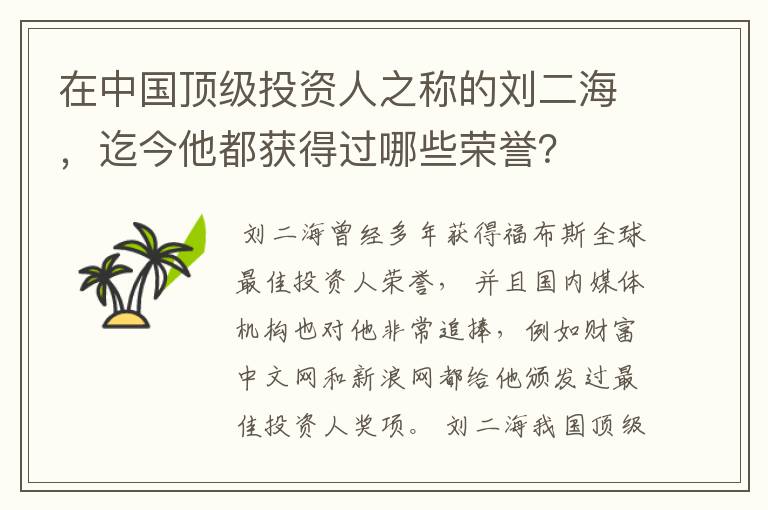 在中国顶级投资人之称的刘二海，迄今他都获得过哪些荣誉？

刘二海曾经多年获得福布斯全球最佳投资人荣誉，并且国内媒体机构也对他非常追捧，例如财富中文网和新浪网都给他颁发过最佳投资人奖项。刘二海我国顶级